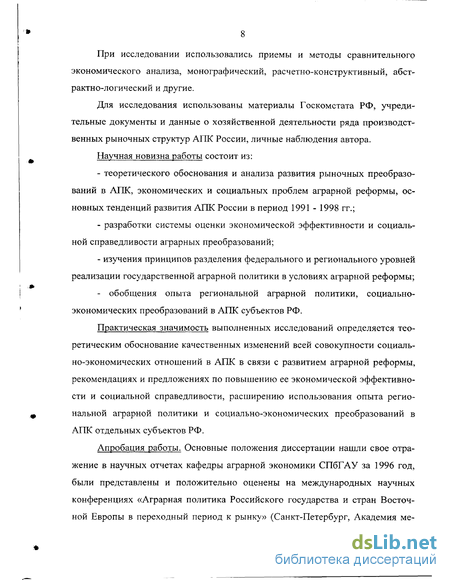 8

При исследовании использовались приемы и методы сравнительного экономического анализа, монографический, расчетно-конструктивный, абстрактно-логический и другие.

Для исследования использованы материалы Госкомстата РФ, учредительные документы и данные о хозяйственной деятельности ряда производственных рыночных структур АПК России, личные наблюдения автора.

Научная новизна работы состоит из:

- теоретического обоснования и анализа развития рыночных преобразований в АПК, экономических и социальных проблем аграрной реформы, основных тенденций развития АПК России в период 1991 - 1998 гг.;

- разработки системы оценки экономической эффективности и социальной справедливости аграрных преобразований;

- изучения принципов разделения федерального и регионального уровней реализации государственной аграрной политики в условиях аграрной реформы;

- обобщения опыта региональной аграрной политики, социально-экономических преобразований в АПК субъектов РФ.

Практическая значимость выполненных исследований определяется теоретическим обоснование качественных изменений всей совокупности социально-экономических отношений в АПК в связи с развитием аграрной реформы, рекомендациях и предложениях по повышению ее экономической эффективности и социальной справедливости, расширению использования опыта региональной аграрной политики и социально-экономических преобразований в АПК отдельных субъектов РФ.

Апробация работы. Основные положения диссертации нашли свое отражение в научных отчетах кафедры аграрной экономики СПбГАУ за 1996 год, были представлены и положительно оценены на международных научных конференциях «Аграрная политика Российского государства и стран Восточной Европы в переходный период к рынку» (Санкт-Петербург, Академия ме-

dsLib.net
библиотека диссертаций